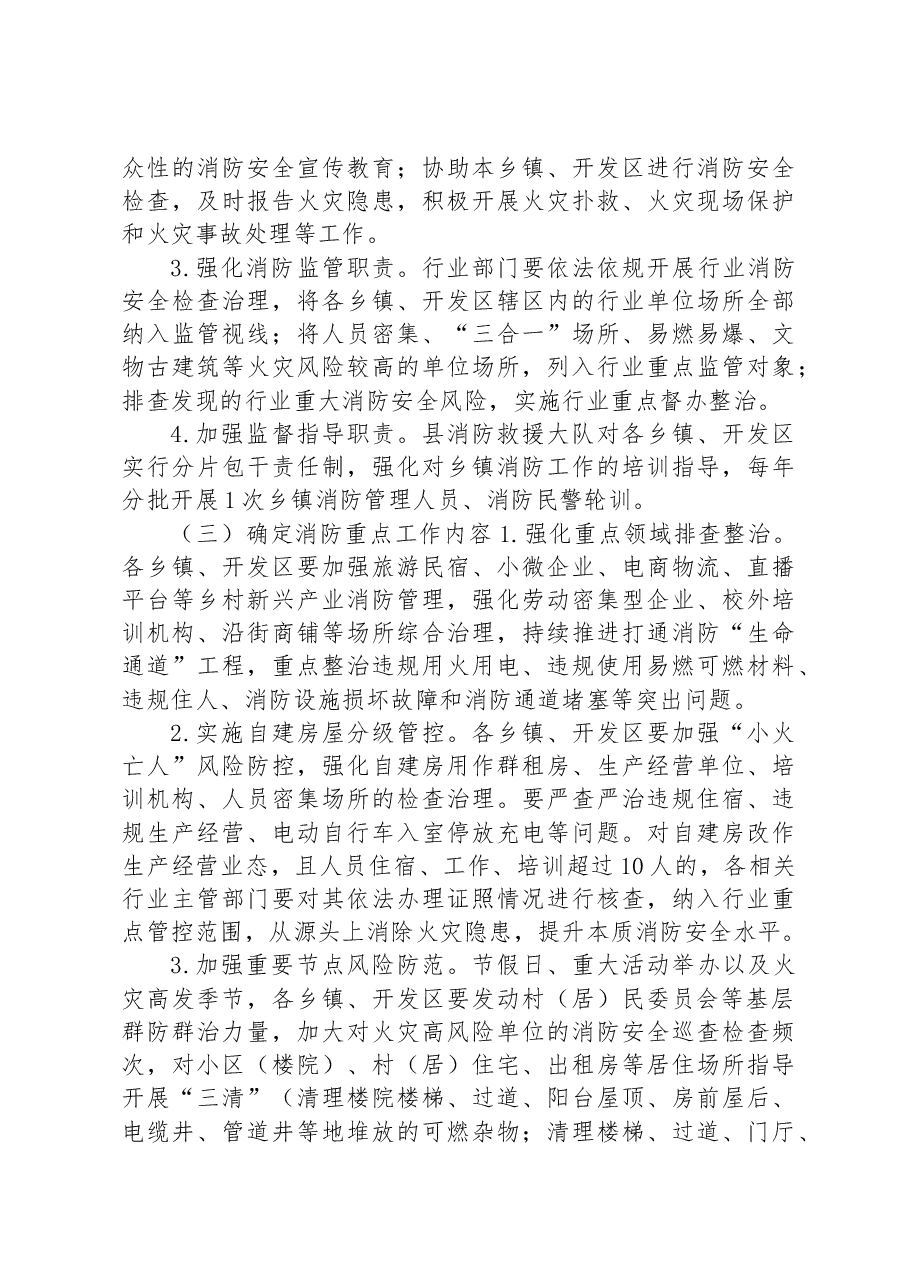 众性的消防安全宣传教育；协助本乡镇、开发区进行消防安全检查，及时报告火灾隐患，积极开展火灾扑救、火灾现场保护和火灾事故处理等工作。

3.强化消防监管职责。行业部门要依法依规开展行业消防安全检查治理，将各乡镇、开发区辖区内的行业单位场所全部纳入监管视线；将人员密集、“三合一”场所、易燃易爆、文物古建筑等火灾风险较高的单位场所，列入行业重点监管对象；排查发现的行业重大消防安全风险，实施行业重点督办整治。

4.加强监督指导职责。县消防救援大队对各乡镇、开发区实行分片包干责任制，强化对乡镇消防工作的培训指导，每年分批开展1次乡镇消防管理人员、消防民警轮训。

（三）确定消防重点工作内容1.强化重点领域排查整治。各乡镇、开发区要加强旅游民宿、小微企业、电商物流、直播平台等乡村新兴产业消防管理，强化劳动密集型企业、校外培训机构、沿街商铺等场所综合治理，持续推进打通消防“生命通道”工程，重点整治违规用火用电、违规使用易燃可燃材料、违规住人、消防设施损坏故障和消防通道堵塞等突出问题。

2.实施自建房屋分级管控。各乡镇、开发区要加强“小火亡人”风险防控，强化自建房用作群租房、生产经营单位、培训机构、人员密集场所的检查治理。要严查严治违规住宿、违规生产经营、电动自行车入室停放充电等问题。对自建房改作生产经营业态，且人员住宿、工作、培训超过10人的，各相关行业主管部门要对其依法办理证照情况进行核查，纳入行业重点管控范围，从源头上消除火灾隐患，提升本质消防安全水平。

3.加强重要节点风险防范。节假日、重大活动举办以及火灾高发季节，各乡镇、开发区要发动村（居）民委员会等基层群防群治力量，加大对火灾高风险单位的消防安全巡查检查频次，对小区（楼院）、村（居）住宅、出租房等居住场所指导开展“三清”（清理楼院楼梯、过道、阳台屋顶、房前屋后、电缆井、管道井等地堆放的可燃杂物；清理楼梯、过道、门厅、